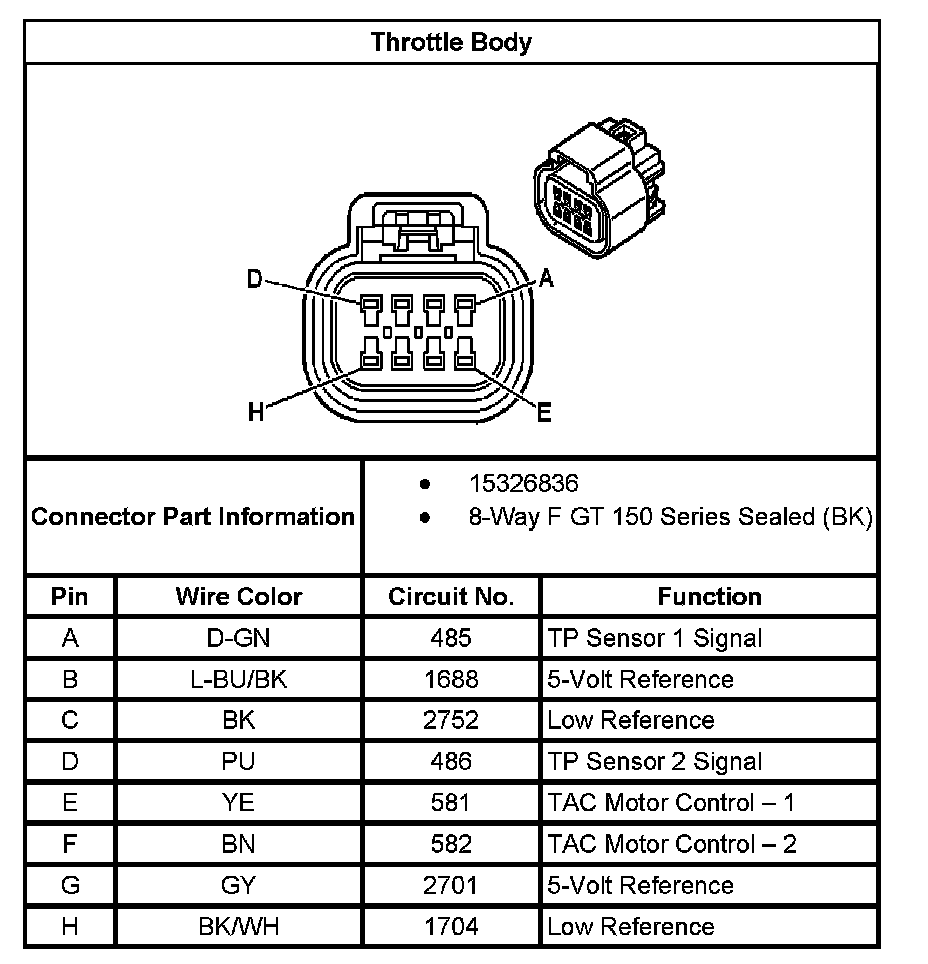 Throttle Body

D
A
H
E

Connector Part Information

- 15326836
- 8-Way F GT 150 Series Sealed (BK)

| Pin | Wire Color | Circuit No. | Function |
|---|---|---|---|
| A | D-GN | 485 | TP Sensor 1 Signal |
| B | L-BU/BK | 1688 | 5-Volt Reference |
| C | BK | 2752 | Low Reference |
| D | PU | 486 | TP Sensor 2 Signal |
| E | YE | 581 | TAC Motor Control – 1 |
| F | BN | 582 | TAC Motor Control – 2 |
| G | GY | 2701 | 5-Volt Reference |
| H | BK/WH | 1704 | Low Reference |